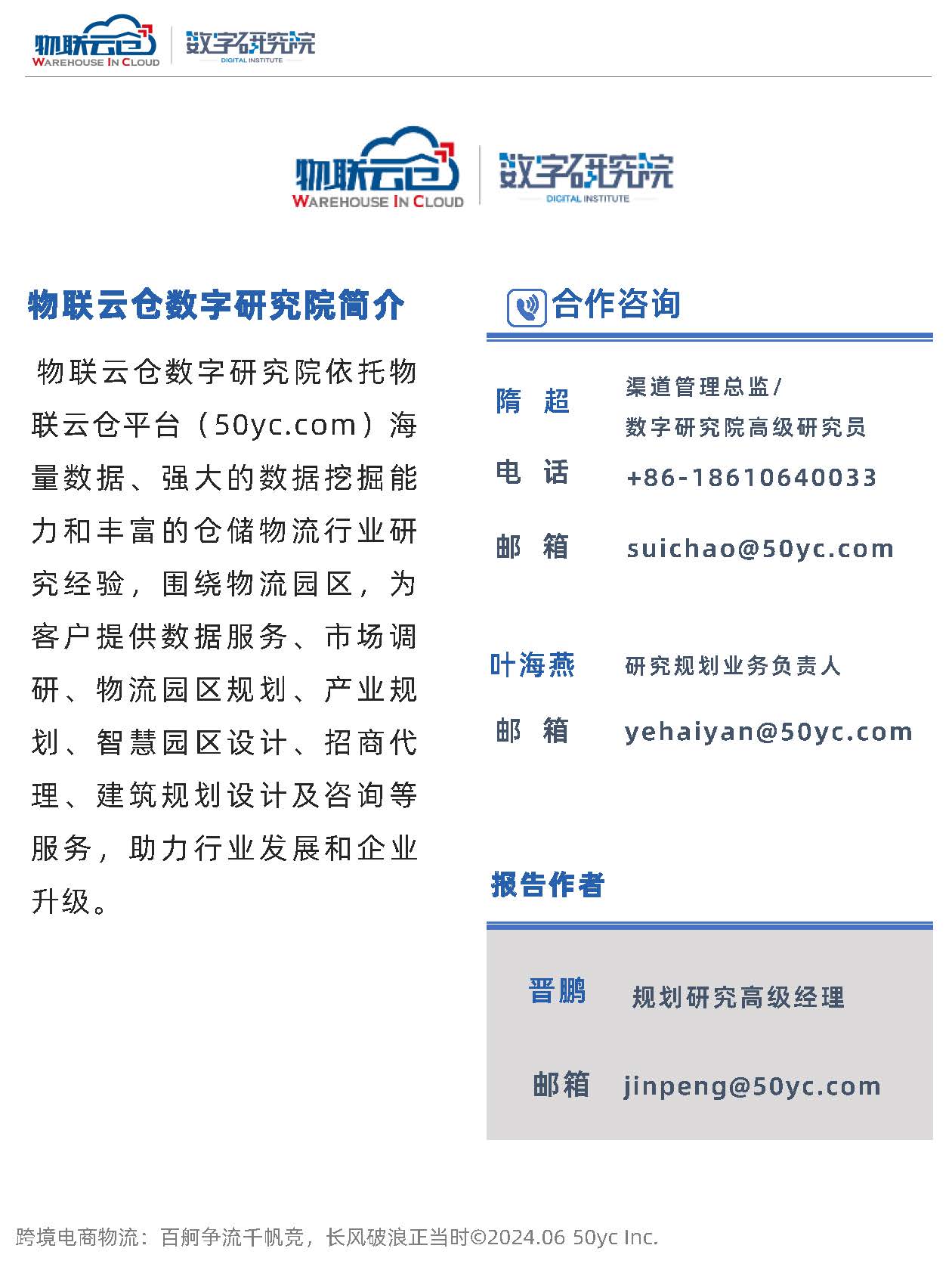 物联云仓 WAREHOUSE IN CLOUD 数字研究院 DIGITAL INSTITUTE

物联云仓 WAREHOUSE IN CLOUD 数字研究院 DIGITAL INSTITUTE

物联云仓数字研究院简介

物联云仓数字研究院依托物联云仓平台（50yc.com）海量数据、强大的数据挖掘能力和丰富的仓储物流行业研究经验，围绕物流园区，为客户提供数据服务、市场调研、物流园区规划、产业规划、智慧园区设计、招商代理、建筑规划设计及咨询等服务，助力行业发展和企业升级。

合作咨询

隋 超 渠道管理总监/
数字研究院高级研究员

电 话 +86-18610640033

邮 箱 suichao@50yc.com

叶海燕 研究规划业务负责人

邮 箱 yehaiyan@50yc.com

报告作者

晋鹏 规划研究高级经理

邮箱 jinpeng@50yc.com

跨境电商物流：百舸争流千帆竞，长风破浪正当时©2024.06 50yc Inc.